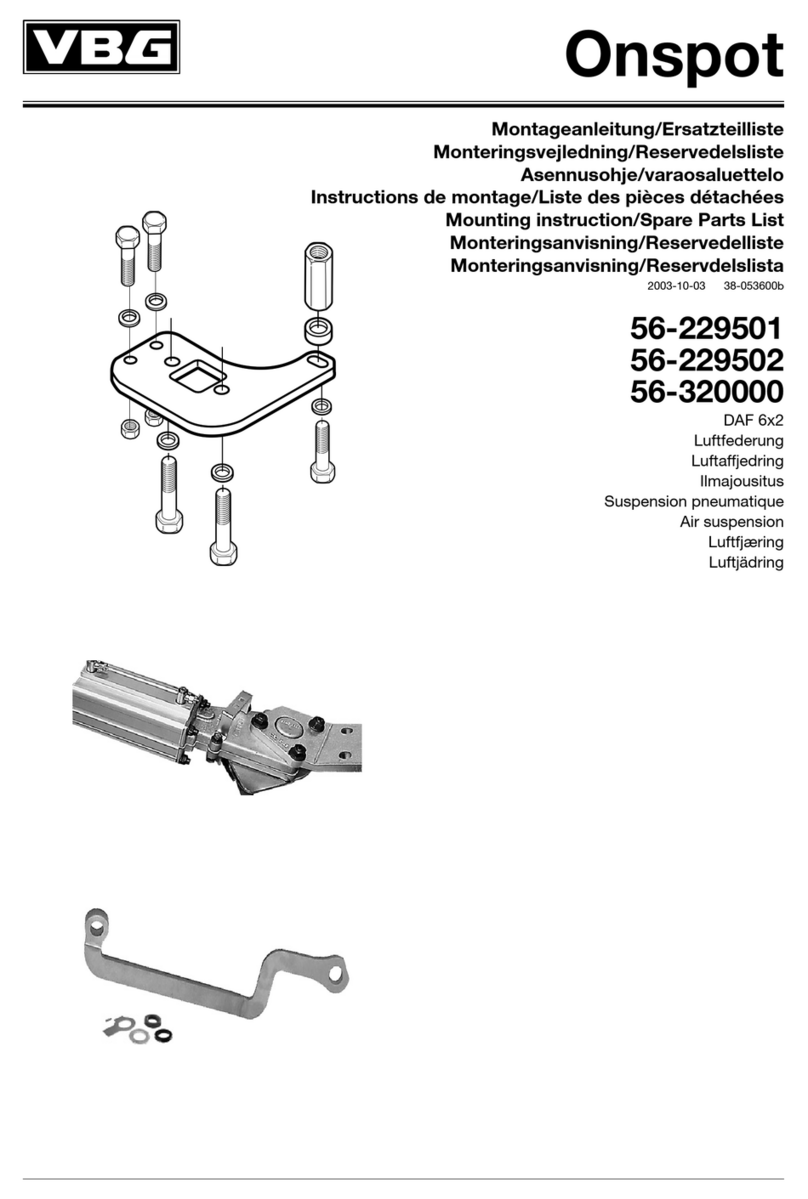 VBG

Onspot

Montageanleitung/Ersatzteilliste
Monteringsvejledning/Reservedelsliste
Asennusohje/varaosaluettelo
Instructions de montage/Liste des pièces détachées
Mounting instruction/Spare Parts List
Monteringsanvisning/Reservedelliste
Monteringsanvisning/Reservdelslista

2003-10-03 38-053600b

56-229501
56-229502
56-320000

DAF 6x2
Luftfederung
Luftaffjedring
Ilmajousitus
Suspension pneumatique
Air suspension
Luftfjæring
Luftjädring